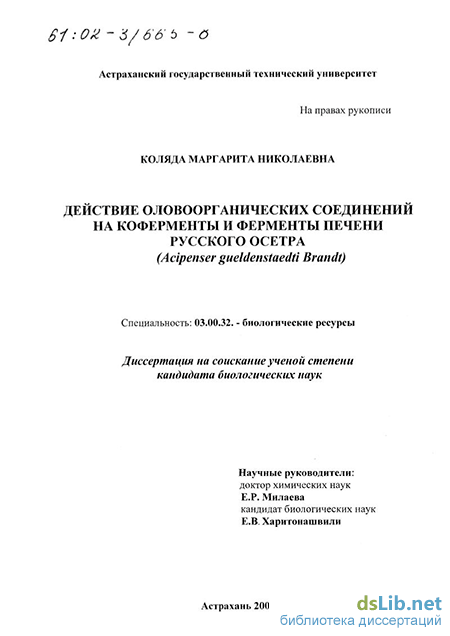 61:02-3/665-0

Астраханский государственный технический университет

На правах рукописи

КОЛЯДА МАРГАРИТА НИКОЛАЕВНА

ДЕЙСТВИЕ ОЛОВООРГАНИЧЕСКИХ СОЕДИНЕНИЙ НА КОФЕРМЕНТЫ И ФЕРМЕНТЫ ПЕЧЕНИ РУССКОГО ОСЕТРА
(Acipenser gueldenstaedti Brandt)

Специальность: 03.00.32. - биологические ресурсы

Диссертация на соискание ученой степени кандидата биологических наук

Научные руководители:
доктор химических наук
Е.Р. Милаева
кандидат биологических наук
Е.В. Харитонашвили

Астрахань 200

dsLib.net
библиотека диссертаций